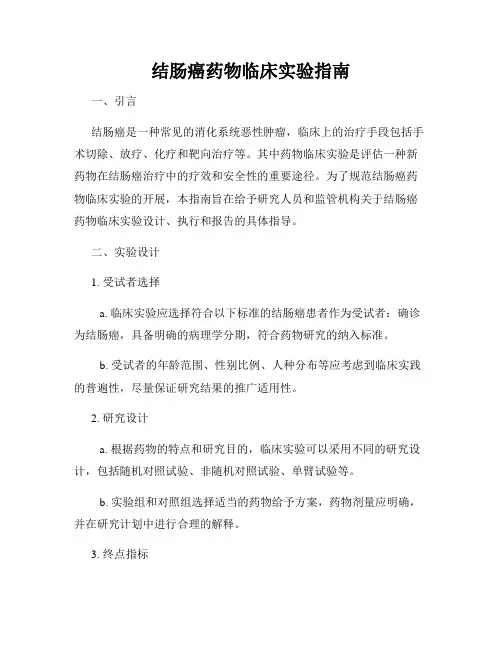 结肠癌药物临床实验指南

一、引言

结肠癌是一种常见的消化系统恶性肿瘤，临床上的治疗手段包括手术切除、放疗、化疗和靶向治疗等。其中药物临床实验是评估一种新药物在结肠癌治疗中的疗效和安全性的重要途径。为了规范结肠癌药物临床实验的开展，本指南旨在给予研究人员和监管机构关于结肠癌药物临床实验设计、执行和报告的具体指导。

二、实验设计

1. 受试者选择

a. 临床实验应选择符合以下标准的结肠癌患者作为受试者：确诊为结肠癌，具备明确的病理学分期，符合药物研究的纳入标准。

b. 受试者的年龄范围、性别比例、人种分布等应考虑到临床实践的普遍性，尽量保证研究结果的推广适用性。

2. 研究设计

a. 根据药物的特点和研究目的，临床实验可以采用不同的研究设计，包括随机对照试验、非随机对照试验、单臂试验等。

b. 实验组和对照组选择适当的药物给予方案，药物剂量应明确，并在研究计划中进行合理的解释。

3. 终点指标